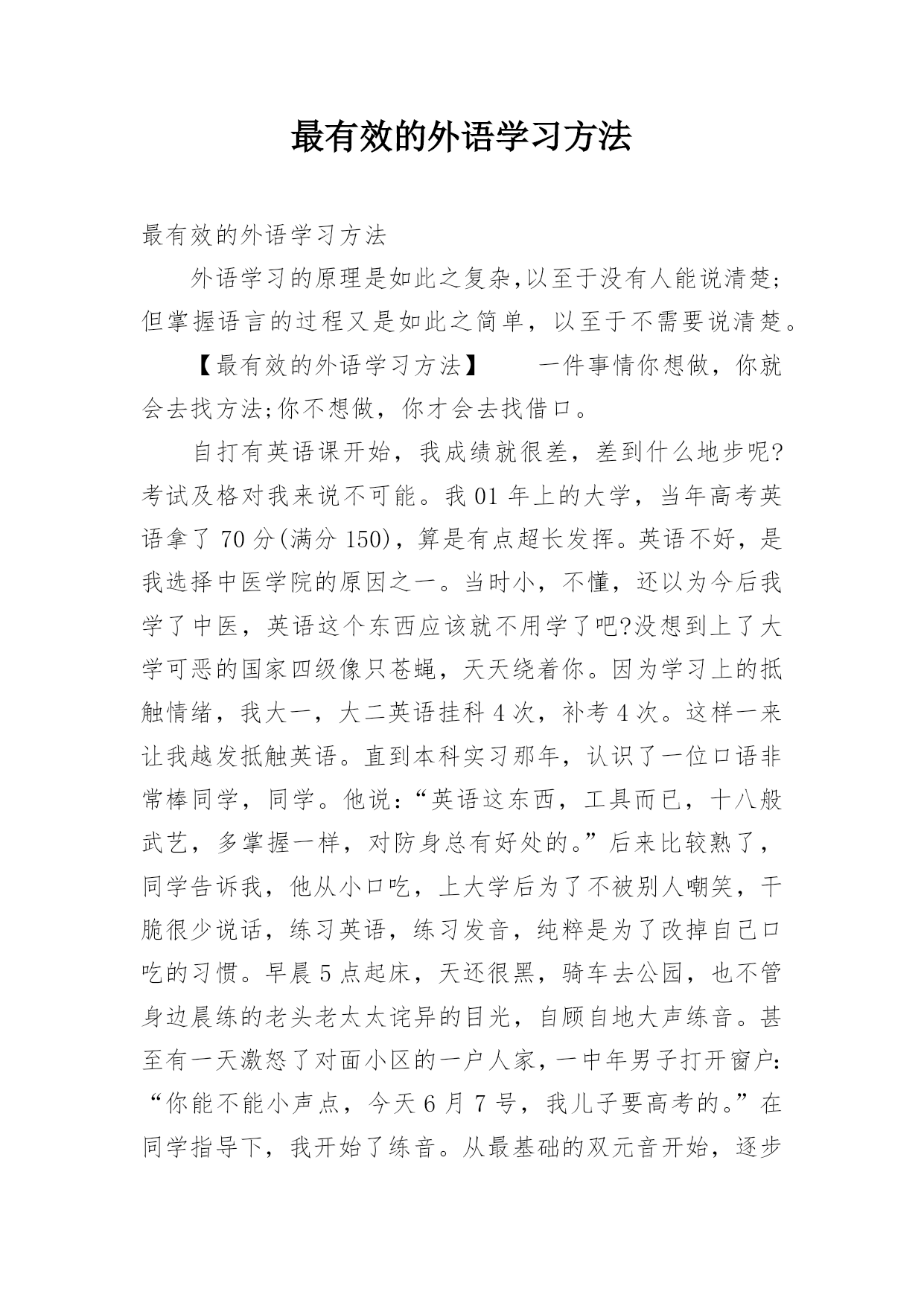 最有效的外语学习方法

最有效的外语学习方法

外语学习的原理是如此之复杂,以至于没有人能说清楚;但掌握语言的过程又是如此之简单，以至于不需要说清楚。

【最有效的外语学习方法】　　一件事情你想做，你就会去找方法;你不想做，你才会去找借口。

自打有英语课开始，我成绩就很差，差到什么地步呢?考试及格对我来说不可能。我 01 年上的大学，当年高考英语拿了 70 分(满分 150)，算是有点超长发挥。英语不好，是我选择中医学院的原因之一。当时小，不懂，还以为今后我学了中医，英语这个东西应该就不用学了吧?没想到上了大学可恶的国家四级像只苍蝇，天天绕着你。因为学习上的抵触情绪，我大一，大二英语挂科 4 次，补考 4 次。这样一来让我越发抵触英语。直到本科实习那年，认识了一位口语非常棒同学，同学。他说:“英语这东西，工具而已，十八般武艺，多掌握一样，对防身总有好处的。”后来比较熟了，同学告诉我，他从小口吃，上大学后为了不被别人嘲笑，干脆很少说话，练习英语，练习发音，纯粹是为了改掉自己口吃的习惯。早晨 5 点起床，天还很黑，骑车去公园，也不管身边晨练的老头老太太诧异的目光，自顾自地大声练音。甚至有一天激怒了对面小区的一户人家，一中年男子打开窗户:“你能不能小声点，今天 6 月 7 号，我儿子要高考的。”在同学指导下，我开始了练音。从最基础的双元音开始，逐步